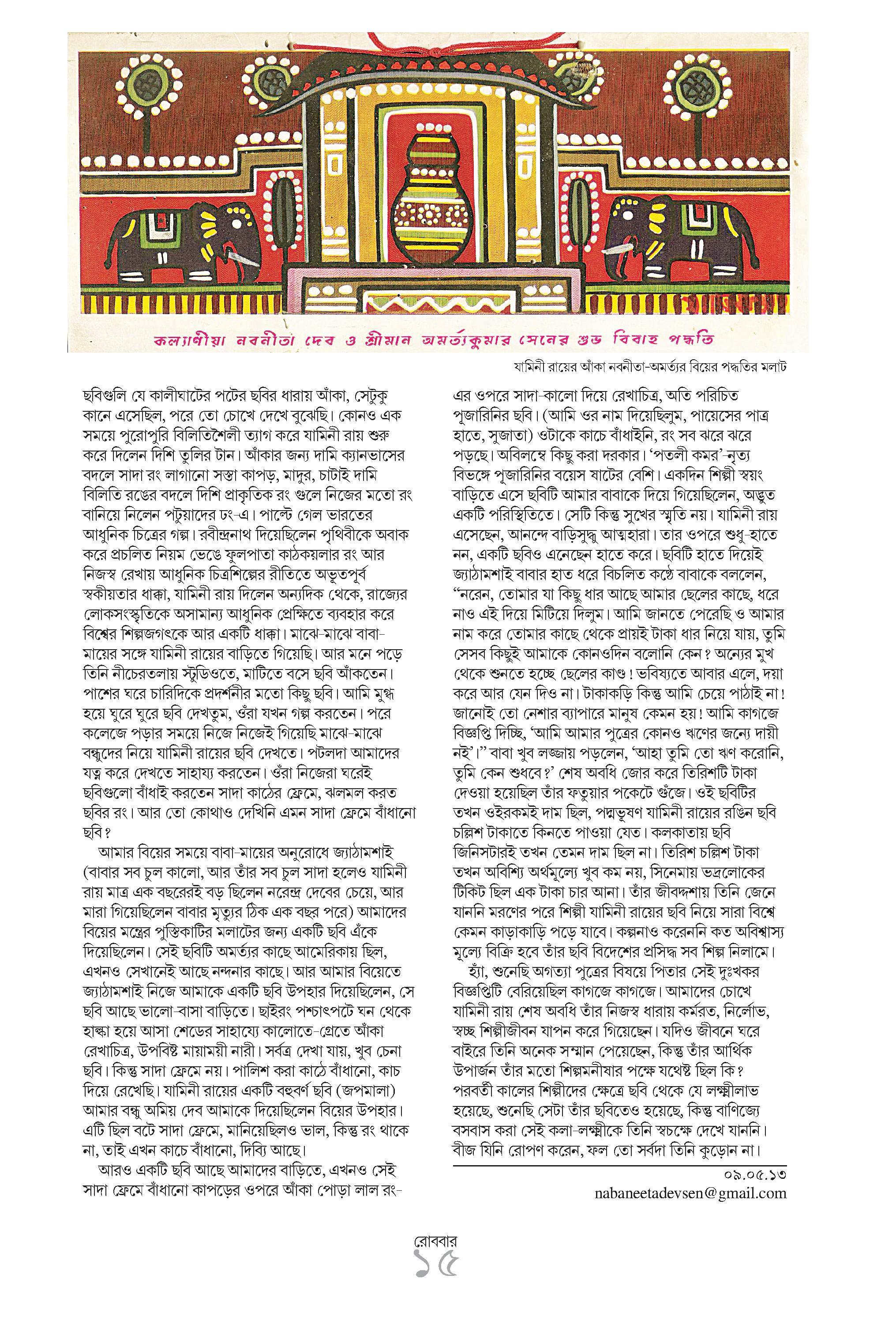 কল্যাণীয়া নবনীতা দেব ও শ্রীমান অমর্ত্যকুমার সেনের শুভ বিবাহ পদ্ধতি

যামিনী রায়ের আঁকা নবনীতা-অমর্ত্যর বিয়ের পদ্ধতির মলাট

ছবিগুলি যে কালীঘাটের পটের ছবির ধারায় আঁকা, সেটুকু কানে এসেছিল, পরে তো চোখে দেখে বুঝেছি। কোনও এক সময়ে পুরোপুরি বিলিতিশৈলী ত্যাগ করে যামিনী রায় শুরু করে দিলেন দিশি তুলির টান। আঁকার জন্য দামি ক্যানভাসের বদলে সাদা রং লাগানো সস্তা কাপড়, মাদুর, চাটাই দামি বিলিতি রঙের বদলে দিশি প্রাকৃতিক রং গুলে নিজের মতো রং বানিয়ে নিলেন পটুয়াদের ঢং-এ। পাল্টে গেল ভারতের আধুনিক চিত্রের গল্প। রবীন্দ্রনাথ দিয়েছিলেন পৃথিবীকে অবাক করে প্রচলিত নিয়ম ভেঙে ফুলপাতা কাঠকয়লার রং আর নিজস্ব রেখায় আধুনিক চিত্রশিল্পের রীতিতে অভূতপূর্ব স্বকীয়তার ধাক্কা, যামিনী রায় দিলেন অন্যদিক থেকে, রাজ্যের লোকসংস্কৃতিকে অসামান্য আধুনিক প্রেক্ষিতে ব্যবহার করে বিশ্বের শিল্পজগৎকে আর একটি ধাক্কা। মাঝে-মাঝে বাবা-মায়ের সঙ্গে যামিনী রায়ের বাড়িতে গিয়েছি। আর মনে পড়ে তিনি নীচেরতলায় স্টুডিওতে, মাটিতে বসে ছবি আঁকতেন। পাশের ঘরে চারিদিকে প্রদর্শনীর মতো কিছু ছবি। আমি মুগ্ধ হয়ে ঘুরে ঘুরে ছবি দেখতুম, ওঁরা যখন গল্প করতেন। পরে কলেজে পড়ার সময়ে নিজে নিজেই গিয়েছি মাঝে-মাঝে বন্ধুদের নিয়ে যামিনী রায়ের ছবি দেখতে। পটলদা আমাদের যত্ন করে দেখতে সাহায্য করতেন। ওঁরা নিজেরা ঘরেই ছবিগুলো বাঁধাই করতেন সাদা কাঠের ফ্রেমে, ঝলমল করত ছবির রং। আর তো কোথাও দেখিনি এমন সাদা ফ্রেমে বাঁধানো ছবি?

আমার বিয়ের সময়ে বাবা-মায়ের অনুরোধে জ্যাঠামশাই (বাবার সব চুল কালো, আর তাঁর সব চুল সাদা হলেও যামিনী রায় মাত্র এক বছরেরই বড় ছিলেন নরেন্দ্র দেবের চেয়ে, আর মারা গিয়েছিলেন বাবার মৃত্যুর ঠিক এক বছর পরে) আমাদের বিয়ের মন্ত্রের পুস্তিকাটির মলাটের জন্য একটি ছবি এঁকে দিয়েছিলেন। সেই ছবিটি অমর্ত্যর কাছে আমেরিকায় ছিল, এখনও সেখানেই আছে নন্দনার কাছে। আর আমার বিয়েতে জ্যাঠামশাই নিজে আমাকে একটি ছবি উপহার দিয়েছিলেন, সে ছবি আছে ভালো-বাসা বাড়িতে। ছাইরং পশ্চাৎপটে ঘন থেকে হাল্কা হয়ে আসা শেডের সাহায্যে কালোতে-গ্রেতে আঁকা রেখাচিত্র, উপবিষ্ট মায়াময়ী নারী। সর্বত্র দেখা যায়, খুব চেনা ছবি। কিন্তু সাদা ফ্রেমে নয়। পালিশ করা কাঠে বাঁধানো, কাচ দিয়ে রেখেছি। যামিনী রায়ের একটি বহুবর্ণ ছবি (জপমালা) আমার বন্ধু অমিয় দেব আমাকে দিয়েছিলেন বিয়ের উপহার। এটি ছিল বটে সাদা ফ্রেমে, মানিয়েছিলও ভাল, কিন্তু রং থাকে না, তাই এখন কাচে বাঁধানো, দিব্যি আছে।

আরও একটি ছবি আছে আমাদের বাড়িতে, এখনও সেই সাদা ফ্রেমে বাঁধানো কাপড়ের ওপরে আঁকা পোড়া লাল রং-এর ওপরে সাদা-কালো দিয়ে রেখাচিত্র, অতি পরিচিত পূজারিনির ছবি। (আমি ওর নাম দিয়েছিলুম, পায়েসের পাত্র হাতে, সুজাতা) ওটাকে কাচে বাঁধাইনি, রং সব ঝরে ঝরে পড়ছে। অবিলম্বে কিছু করা দরকার। 'পতলী কমর'-নৃত্য বিভঙ্গে পূজারিনির বয়েস ষাটের বেশি। একদিন শিল্পী স্বয়ং বাড়িতে এসে ছবিটি আমার বাবাকে দিয়ে গিয়েছিলেন, অদ্ভুত একটি পরিস্থিতিতে। সেটি কিন্তু সুখের স্মৃতি নয়। যামিনী রায় এসেছেন, আনন্দে বাড়িসুদ্ধু আত্মহারা। তার ওপরে শুধু-হাতে নন, একটি ছবিও এনেছেন হাতে করে। ছবিটি হাতে দিয়েই জ্যাঠামশাই বাবার হাত ধরে বিচলিত কণ্ঠে বাবাকে বললেন, "নরেন, তোমার যা কিছু ধার আছে আমার ছেলের কাছে, ধরে নাও এই দিয়ে মিটিয়ে দিলুম। আমি জানতে পেরেছি ও আমার নাম করে তোমার কাছে থেকে প্রায়ই টাকা ধার নিয়ে যায়, তুমি সেসব কিছুই আমাকে কোনওদিন বলোনি কেন? অন্যের মুখ থেকে শুনতে হচ্ছে ছেলের কাণ্ড! ভবিষ্যতে আবার এলে, দয়া করে আর যেন দিও না। টাকাকড়ি কিন্তু আমি চেয়ে পাঠাই না! জানোই তো নেশার ব্যাপারে মানুষ কেমন হয়! আমি কাগজে বিজ্ঞপ্তি দিচ্ছি, 'আমি আমার পুত্রের কোনও ঋণের জন্যে দায়ী নই'।" বাবা খুব লজ্জায় পড়লেন, 'আহা তুমি তো ঋণ করোনি, তুমি কেন শুধবে?' শেষ অবধি জোর করে তিরিশটি টাকা দেওয়া হয়েছিল তাঁর ফতুয়ার পকেটে গুঁজে। ওই ছবিটির তখন ওইরকমই দাম ছিল, পদ্মভূষণ যামিনী রায়ের রঙিন ছবি চল্লিশ টাকাতে কিনতে পাওয়া যেত। কলকাতায় ছবি জিনিসটারই তখন তেমন দাম ছিল না। তিরিশ চল্লিশ টাকা তখন অবিশ্যি অর্থমূল্যে খুব কম নয়, সিনেমায় ভদ্রলোকের টিকিট ছিল এক টাকা চার আনা। তাঁর জীবদ্দশায় তিনি জেনে যাননি মরণের পরে শিল্পী যামিনী রায়ের ছবি নিয়ে সারা বিশ্বে কেমন কাড়াকাড়ি পড়ে যাবে। কল্পনাও করেননি কত অবিশ্বাস্য মূল্যে বিক্রি হবে তাঁর ছবি বিদেশের প্রসিদ্ধ সব শিল্প নিলামে।

হ্যাঁ, শুনেছি অগত্যা পুত্রের বিষয়ে পিতার সেই দুঃখকর বিজ্ঞপ্তিটি বেরিয়েছিল কাগজে কাগজে। আমাদের চোখে যামিনী রায় শেষ অবধি তাঁর নিজস্ব ধারায় কর্মরত, নির্লোভ, স্বচ্ছ শিল্পীজীবন যাপন করে গিয়েছেন। যদিও জীবনে ঘরে বাইরে তিনি অনেক সম্মান পেয়েছেন, কিন্তু তাঁর আর্থিক উপার্জন তাঁর মতো শিল্পমনীষার পক্ষে যথেষ্ট ছিল কি? পরবর্তী কালের শিল্পীদের ক্ষেত্রে ছবি থেকে যে লক্ষ্মীলাভ হয়েছে, শুনেছি সেটা তাঁর ছবিতেও হয়েছে, কিন্তু বাণিজ্যে বসবাস করা সেই কলা-লক্ষ্মীকে তিনি স্বচক্ষে দেখে যাননি। বীজ যিনি রোপণ করেন, ফল তো সর্বদা তিনি কুড়োন না।

০৯.০৫.১৩
nabaneetadevsen@gmail.com

রোববার
১৫